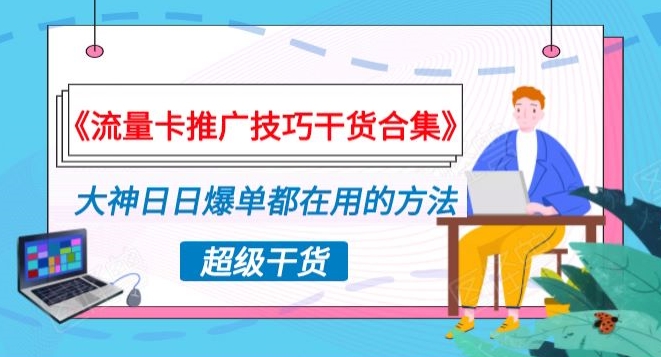 《流量卡推广技巧干货合集》

大神日日爆单都在用的方法

超级干货